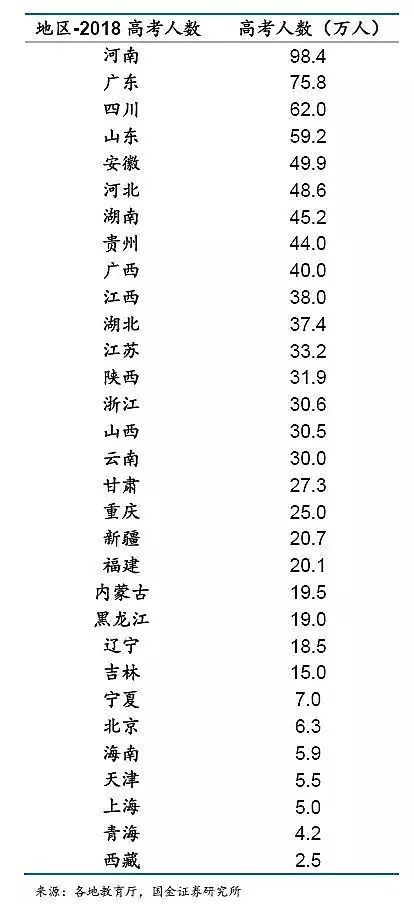 | 地区-2018高考人数 | 高考人数（万人） |
|---|---|
| 河南 | 98.4 |
| 广东 | 75.8 |
| 四川 | 62.0 |
| 山东 | 59.2 |
| 安徽 | 49.9 |
| 河北 | 48.6 |
| 湖南 | 45.2 |
| 贵州 | 44.0 |
| 广西 | 40.0 |
| 江西 | 38.0 |
| 湖北 | 37.4 |
| 江苏 | 33.2 |
| 陕西 | 31.9 |
| 浙江 | 30.6 |
| 山西 | 30.5 |
| 云南 | 30.0 |
| 甘肃 | 27.3 |
| 重庆 | 25.0 |
| 新疆 | 20.7 |
| 福建 | 20.1 |
| 内蒙古 | 19.5 |
| 黑龙江 | 19.0 |
| 辽宁 | 18.5 |
| 吉林 | 15.0 |
| 宁夏 | 7.0 |
| 北京 | 6.3 |
| 海南 | 5.9 |
| 天津 | 5.5 |
| 上海 | 5.0 |
| 青海 | 4.2 |
| 西藏 | 2.5 |

来源：各地教育厅，国金证券研究所